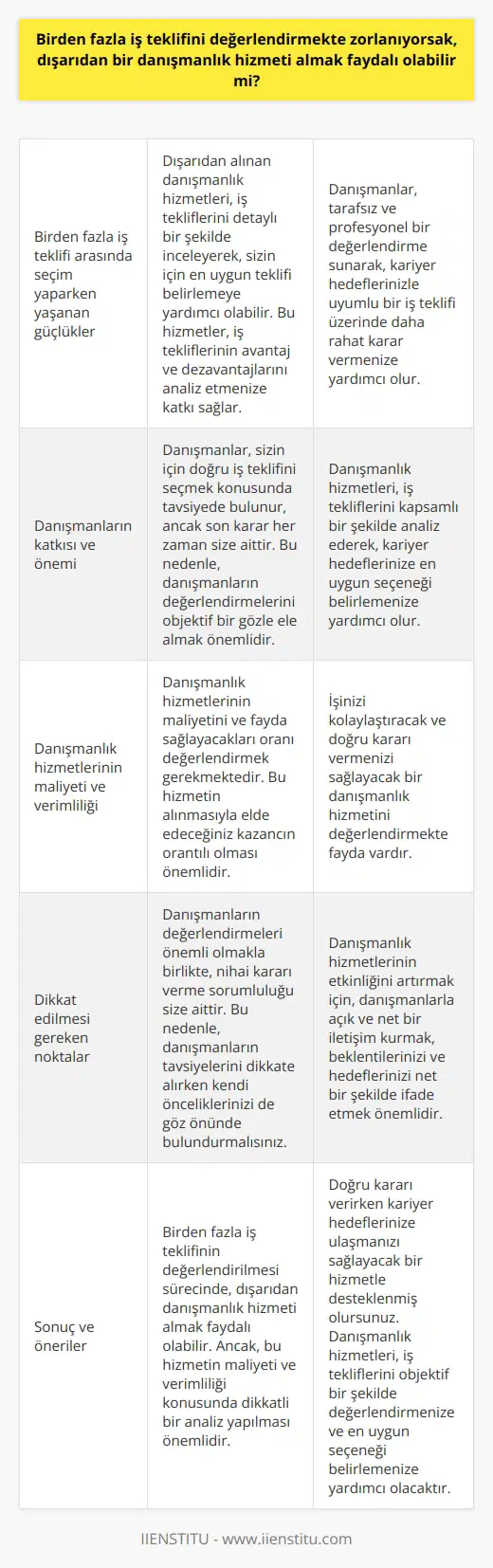 Birden fazla iş teklifini değerlendirmekte zorlanıyorsak, dışarıdan bir danışmanlık hizmeti almak faydalı olabilir mi?

| | | |
|---|---|---|
| Birden fazla iş teklifi arasında seçim yaparken yaşanan güçlükler | Dışarıdan alınan danışmanlık hizmetleri, iş tekliflerini detaylı bir şekilde inceleyerek, sizin için en uygun teklifi belirlemeye yardımcı olabilir. Bu hizmetler, iş tekliflerinin avantaj ve dezavantajlarını analiz etmenize katkı sağlar. | Danışmanlar, tarafsız ve profesyonel bir değerlendirme sunarak, kariyer hedeflerinizle uyumlu bir iş teklifi üzerinde daha rahat karar vermenize yardımcı olur. |
| Danışmanların katkısı ve önemi | Danışmanlar, sizin için doğru iş teklifini seçmek konusunda tavsiyede bulunur, ancak son karar her zaman size aittir. Bu nedenle, danışmanların değerlendirmelerini objektif bir gözle ele almak önemlidir. | Danışmanlık hizmetleri, iş tekliflerini kapsamlı bir şekilde analiz ederek, kariyer hedeflerinize en uygun seçeneği belirlemenize yardımcı olur. |
| Danışmanlık hizmetlerinin maliyeti ve verimliliği | Danışmanlık hizmetlerinin maliyetini ve fayda sağlayacakları oranı değerlendirmek gerekmektedir. Bu hizmetin alınmasıyla elde edeceğiniz kazancın orantılı olması önemlidir. | İşinizi kolaylaştıracak ve doğru kararı vermenizi sağlayacak bir danışmanlık hizmetini değerlendirmekte fayda vardır. |
| Dikkat edilmesi gereken noktalar | Danışmanların değerlendirmeleri önemli olmakla birlikte, nihai kararı verme sorumluluğu size aittir. Bu nedenle, danışmanların tavsiyelerini dikkate alırken kendi önceliklerinizi de göz önünde bulundurmalısınız. | Danışmanlık hizmetlerinin etkinliğini artırmak için, danışmanlarla açık ve net bir iletişim kurmak, beklentilerinizi ve hedeflerinizi net bir şekilde ifade etmek önemlidir. |
| Sonuç ve öneriler | Birden fazla iş teklifinin değerlendirilmesi sürecinde, dışarıdan danışmanlık hizmeti almak faydalı olabilir. Ancak, bu hizmetin maliyeti ve verimliliği konusunda dikkatli bir analiz yapılması önemlidir. | Doğru kararı verirken kariyer hedeflerinize ulaşmanızı sağlayacak bir hizmetle desteklenmiş olursunuz. Danışmanlık hizmetleri, iş tekliflerini objektif bir şekilde değerlendirmenize ve en uygun seçeneği belirlemenize yardımcı olacaktır. |

IIENSTITU - www.iienstitu.com